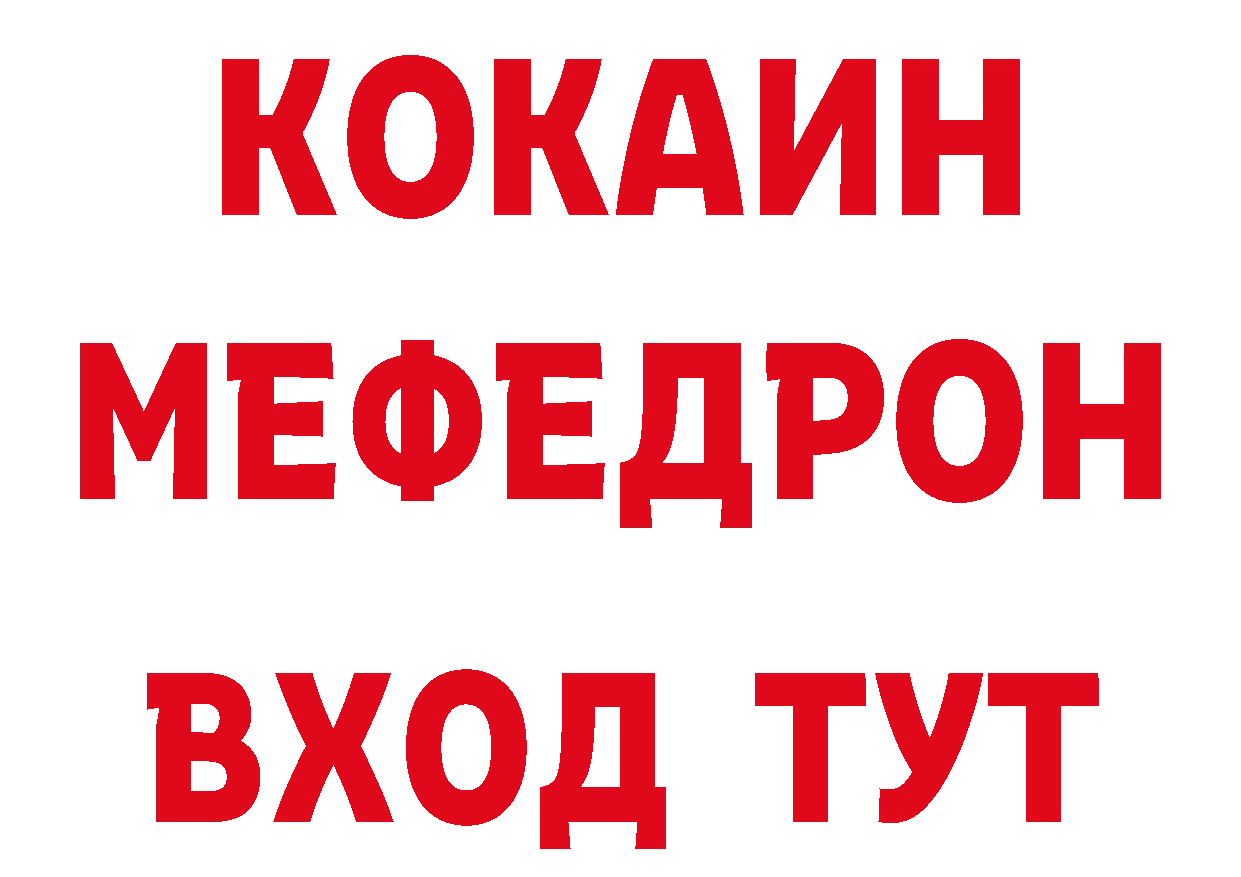 КОКАИН
МЕФЕДРОН
ВХОД ТУТ